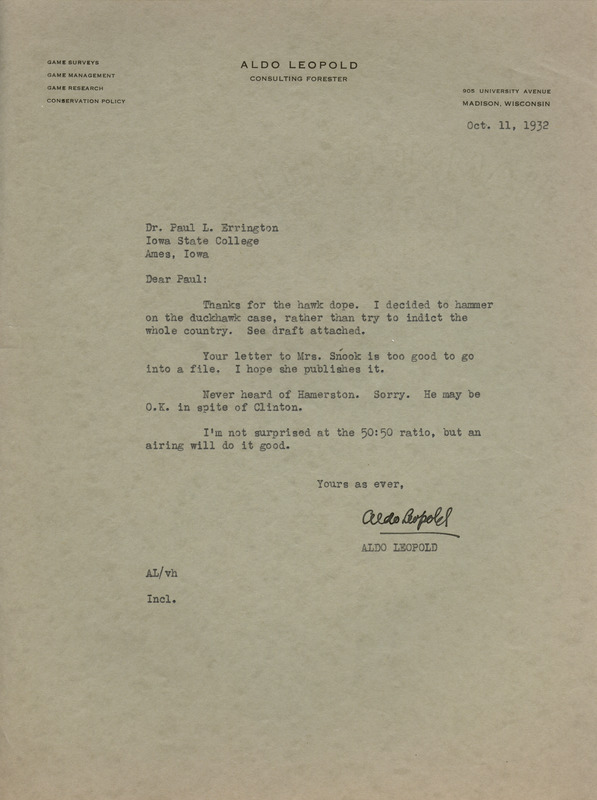 GAME SURVEYS
GAME MANAGEMENT
GAME RESEARCH
CONSERVATION POLICY

ALDO LEOPOLD
CONSULTING FORESTER

905 UNIVERSITY AVENUE
MADISON, WISCONSIN

Oct. 11, 1932

Dr. Paul L. Errington
Iowa State College
Ames, Iowa

Dear Paul:

Thanks for the hawk dope. I decided to hammer on the duckhawk case, rather than try to indict the whole country. See draft attached.

Your letter to Mrs. Snook is too good to go into a file. I hope she publishes it.

Never heard of Hamerston. Sorry. He may be O.K. in spite of Clinton.

I'm not surprised at the 50:50 ratio, but an airing will do it good.

Yours as ever,

Aldo Leopold

ALDO LEOPOLD

AL/vh

Incl.